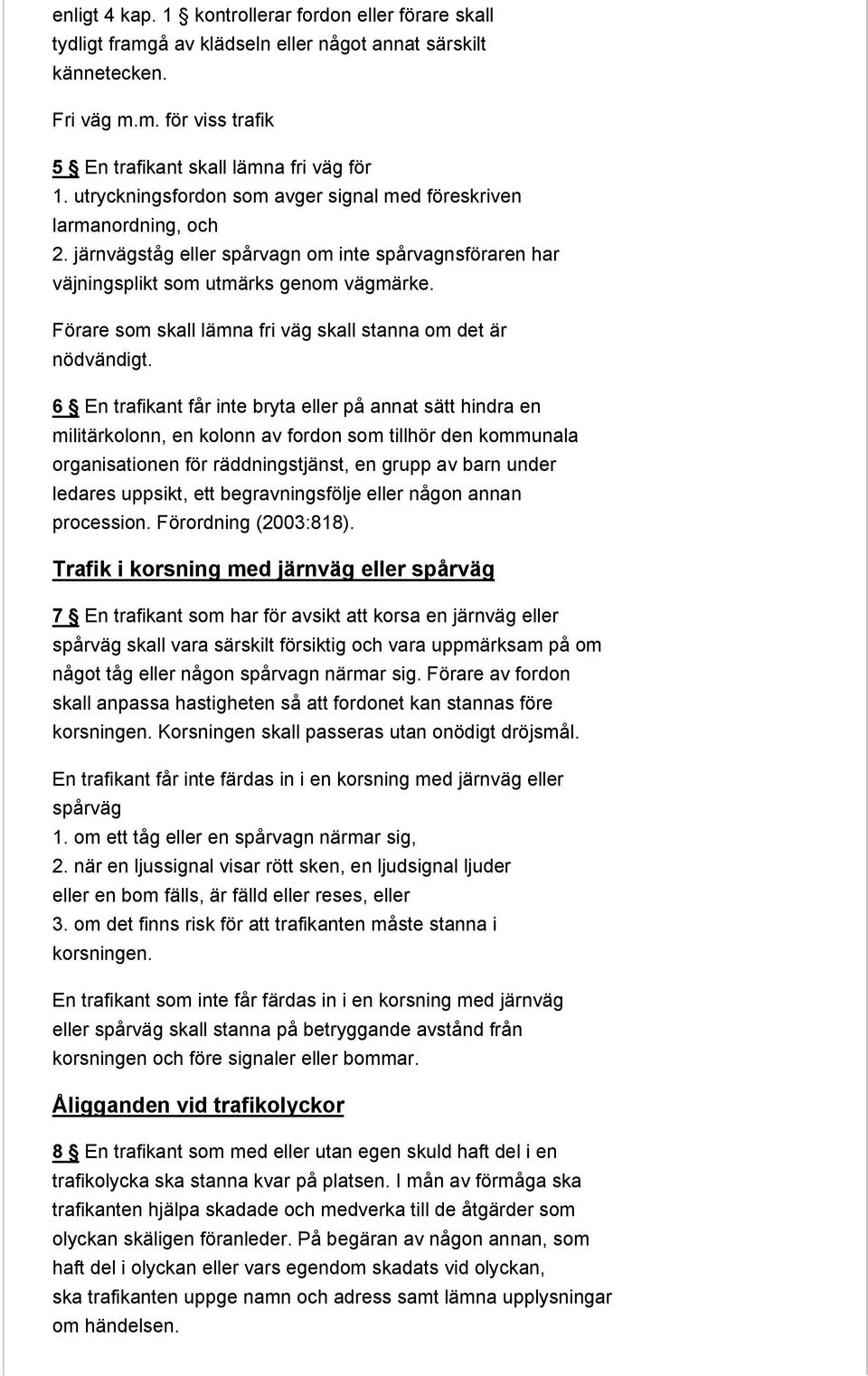 enligt 4 kap. 1 § kontrollerar fordon eller förare skall tydligt framgå av klädseln eller något annat särskilt kännetecken.

Fri väg m.m. för viss trafik

5 § En trafikant skall lämna fri väg för
1. utryckningsfordon som avger signal med föreskriven larmanordning, och
2. järnvägståg eller spårvagn om inte spårvagnsföraren har väjningsplikt som utmärks genom vägmärke.

Förare som skall lämna fri väg skall stanna om det är nödvändigt.

6 § En trafikant får inte bryta eller på annat sätt hindra en militärkolonn, en kolonn av fordon som tillhör den kommunala organisationen för räddningstjänst, en grupp av barn under ledares uppsikt, ett begravningsfölje eller någon annan procession. Förordning (2003:818).

Trafik i korsning med järnväg eller spårväg

7 § En trafikant som har för avsikt att korsa en järnväg eller spårväg skall vara särskilt försiktig och vara uppmärksam på om något tåg eller någon spårvagn närmar sig. Förare av fordon skall anpassa hastigheten så att fordonet kan stannas före korsningen. Korsningen skall passeras utan onödigt dröjsmål.

En trafikant får inte färdas in i en korsning med järnväg eller spårväg
1. om ett tåg eller en spårvagn närmar sig,
2. när en ljussignal visar rött sken, en ljudsignal ljuder eller en bom fälls, är fälld eller reses, eller
3. om det finns risk för att trafikanten måste stanna i korsningen.

En trafikant som inte får färdas in i en korsning med järnväg eller spårväg skall stanna på betryggande avstånd från korsningen och före signaler eller bommar.

Åligganden vid trafikolyckor

8 § En trafikant som med eller utan egen skuld haft del i en trafikolycka ska stanna kvar på platsen. I mån av förmåga ska trafikanten hjälpa skadade och medverka till de åtgärder som olyckan skäligen föranleder. På begäran av någon annan, som haft del i olyckan eller vars egendom skadats vid olyckan, ska trafikanten uppge namn och adress samt lämna upplysningar om händelsen.